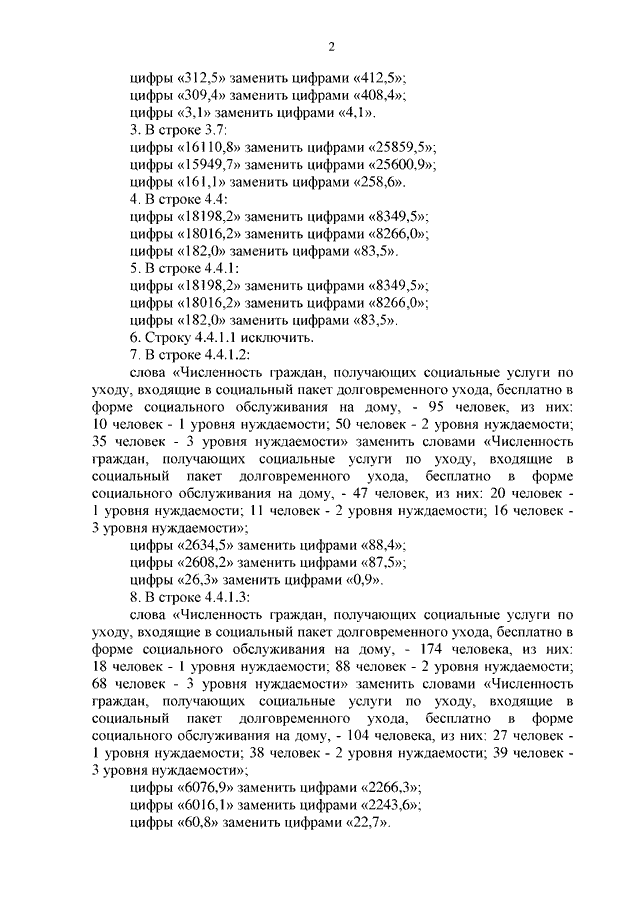 2

цифры «312,5» заменить цифрами «412,5»;
цифры «309,4» заменить цифрами «408,4»;
цифры «3,1» заменить цифрами «4,1».
3. В строке 3.7:
цифры «16110,8» заменить цифрами «25859,5»;
цифры «15949,7» заменить цифрами «25600,9»;
цифры «161,1» заменить цифрами «258,6».
4. В строке 4.4:
цифры «18198,2» заменить цифрами «8349,5»;
цифры «18016,2» заменить цифрами «8266,0»;
цифры «182,0» заменить цифрами «83,5».
5. В строке 4.4.1:
цифры «18198,2» заменить цифрами «8349,5»;
цифры «18016,2» заменить цифрами «8266,0»;
цифры «182,0» заменить цифрами «83,5».
6. Строку 4.4.1.1 исключить.
7. В строке 4.4.1.2:
слова «Численность граждан, получающих социальные услуги по уходу, входящие в социальный пакет долговременного ухода, бесплатно в форме социального обслуживания на дому, - 95 человек, из них: 10 человек - 1 уровня нуждаемости; 50 человек - 2 уровня нуждаемости; 35 человек - 3 уровня нуждаемости» заменить словами «Численность граждан, получающих социальные услуги по уходу, входящие в социальный пакет долговременного ухода, бесплатно в форме социального обслуживания на дому, - 47 человек, из них: 20 человек - 1 уровня нуждаемости; 11 человек - 2 уровня нуждаемости; 16 человек - 3 уровня нуждаемости»;
цифры «2634,5» заменить цифрами «88,4»;
цифры «2608,2» заменить цифрами «87,5»;
цифры «26,3» заменить цифрами «0,9».
8. В строке 4.4.1.3:
слова «Численность граждан, получающих социальные услуги по уходу, входящие в социальный пакет долговременного ухода, бесплатно в форме социального обслуживания на дому, - 174 человека, из них: 18 человек - 1 уровня нуждаемости; 88 человек - 2 уровня нуждаемости; 68 человек - 3 уровня нуждаемости» заменить словами «Численность граждан, получающих социальные услуги по уходу, входящие в социальный пакет долговременного ухода, бесплатно в форме социального обслуживания на дому, - 104 человека, из них: 27 человек - 1 уровня нуждаемости; 38 человек - 2 уровня нуждаемости; 39 человек - 3 уровня нуждаемости»;
цифры «6076,9» заменить цифрами «2266,3»;
цифры «6016,1» заменить цифрами «2243,6»;
цифры «60,8» заменить цифрами «22,7».